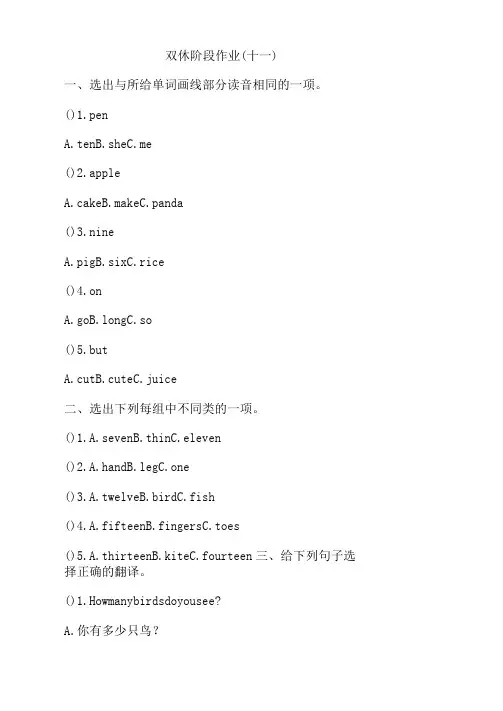 双休阶段作业(十一)

一、选出与所给单词画线部分读音相同的一项。

()1.pen

A.tenB.sheC.me

()2.apple

A.cakeB.makeC.panda

()3.nine

A.pigB.sixC.rice

()4.on

A.goB.longC.so

()5.but

A.cutB.cuteC.juice

二、选出下列每组中不同类的一项。

()1.A.sevenB.thinC.eleven

()2.A.handB.legC.one

()3.A.twelveB.birdC.fish

()4.A.fifteenB.fingersC.toes

()5.A.thirteenB.kiteC.fourteen 三、给下列句子选择正确的翻译。

()1.Howmanybirdsdoyousee?

A.你有多少只鸟?